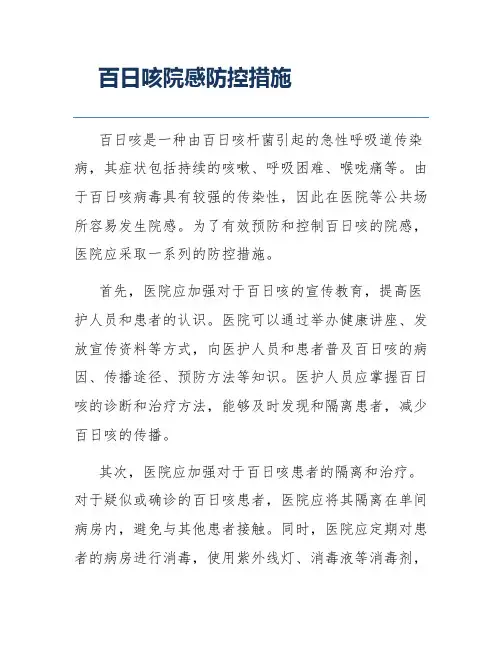 百日咳院感防控措施

百日咳是一种由百日咳杆菌引起的急性呼吸道传染病，其症状包括持续的咳嗽、呼吸困难、喉咙痛等。由于百日咳病毒具有较强的传染性，因此在医院等公共场所容易发生院感。为了有效预防和控制百日咳的院感，医院应采取一系列的防控措施。

首先，医院应加强对于百日咳的宣传教育，提高医护人员和患者的认识。医院可以通过举办健康讲座、发放宣传资料等方式，向医护人员和患者普及百日咳的病因、传播途径、预防方法等知识。医护人员应掌握百日咳的诊断和治疗方法，能够及时发现和隔离患者，减少百日咳的传播。

其次，医院应加强对于百日咳患者的隔离和治疗。对于疑似或确诊的百日咳患者，医院应将其隔离在单间病房内，避免与其他患者接触。同时，医院应定期对患者的病房进行消毒，使用紫外线灯、消毒液等消毒剂，